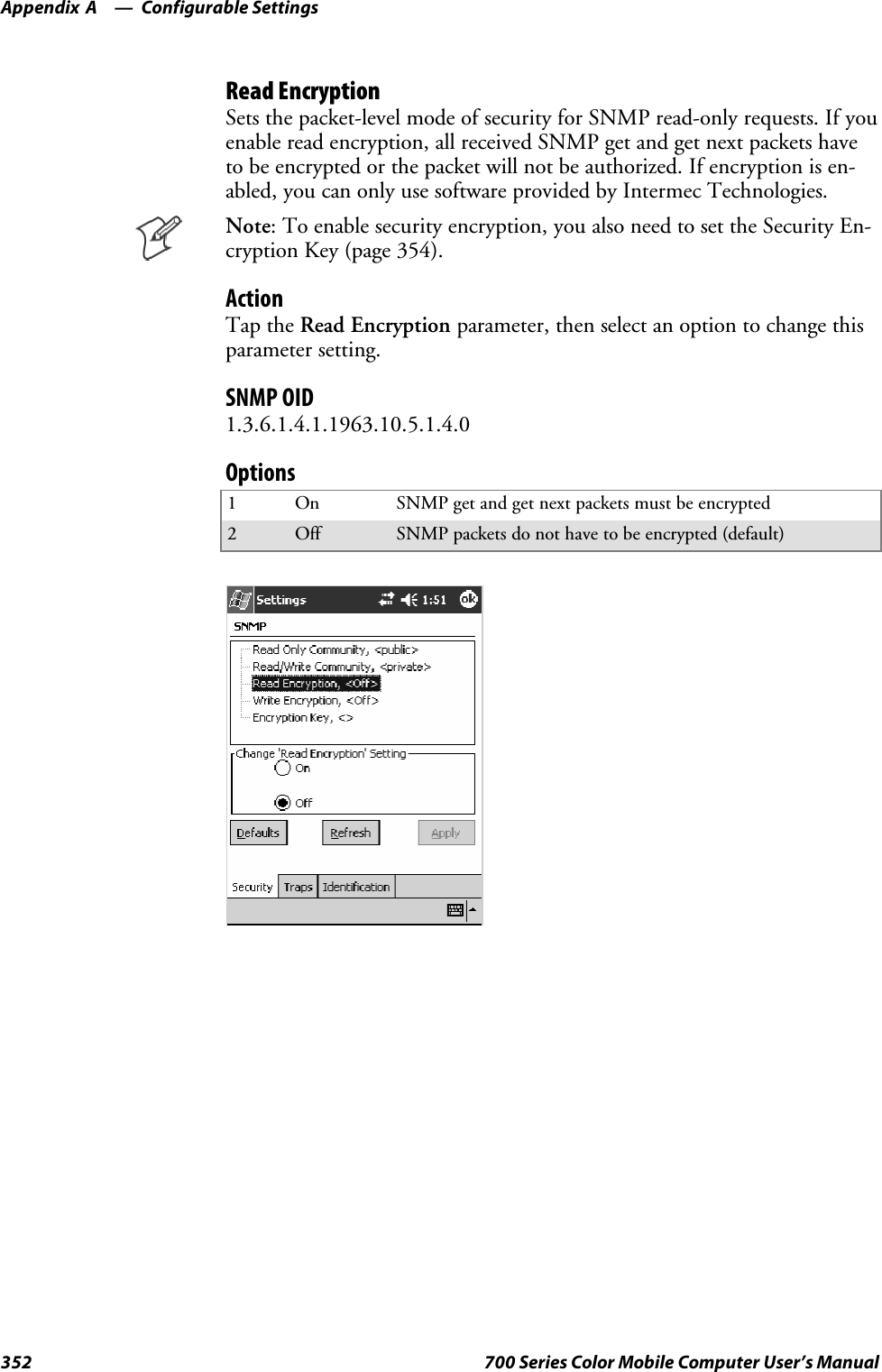 Appendix A — Configurable Settings

Read Encryption
Sets the packet-level mode of security for SNMP read-only requests. If you enable read encryption, all received SNMP get and get next packets have to be encrypted or the packet will not be authorized. If encryption is enabled, you can only use software provided by Intermec Technologies.

Note: To enable security encryption, you also need to set the Security Encryption Key (page 354).

Action
Tap the Read Encryption parameter, then select an option to change this parameter setting.

SNMP OID
1.3.6.1.4.1.1963.10.5.1.4.0

Options

| 1 | On | SNMP get and get next packets must be encrypted |
|---|---|---|
| 2 | Off | SNMP packets do not have to be encrypted (default) |

Settings 1:51 ok
SNMP
Read Only Community, <public>
Read/Write Community, <private>
Read Encryption, <Off>
Write Encryption, <Off>
Encryption Key, <>
Change 'Read Encryption' Setting
On
Off
Defaults Refresh Apply
Security Traps Identification

352 700 Series Color Mobile Computer User's Manual